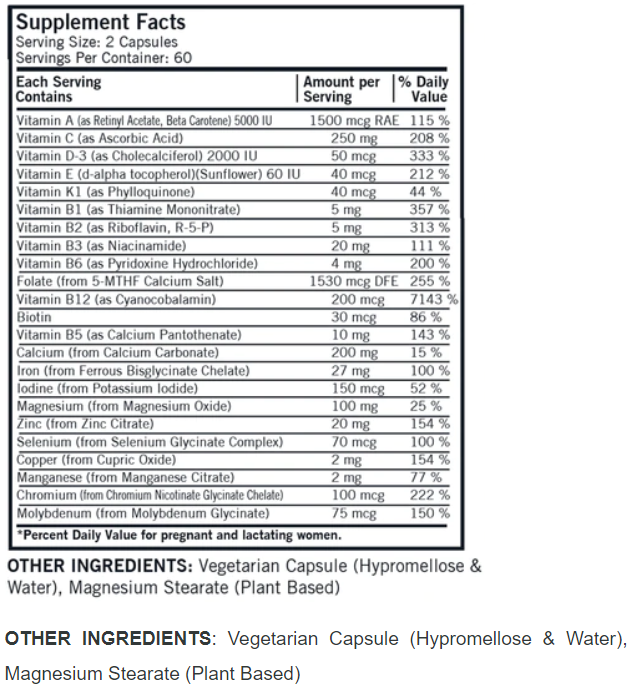 Supplement Facts
Serving Size: 2 Capsules
Servings Per Container: 60

| Each Serving Contains | Amount per Serving | % Daily Value |
|---|---|---|
| Vitamin A (as Retinyl Acetate, Beta Carotene) 5000 IU | 1500 mcg RAE | 115 % |
| Vitamin C (as Ascorbic Acid) | 250 mg | 208 % |
| Vitamin D-3 (as Cholecalciferol) 2000 IU | 50 mcg | 333 % |
| Vitamin E (d-alpha tocopherol)(Sunflower) 60 IU | 40 mcg | 212 % |
| Vitamin K1 (as Phylloquinone) | 40 mcg | 44 % |
| Vitamin B1 (as Thiamine Mononitrate) | 5 mg | 357 % |
| Vitamin B2 (as Riboflavin, R-5-P) | 5 mg | 313 % |
| Vitamin B3 (as Niacinamide) | 20 mg | 111 % |
| Vitamin B6 (as Pyridoxine Hydrochloride) | 4 mg | 200 % |
| Folate (from 5-MTHF Calcium Salt) | 1530 mcg DFE | 255 % |
| Vitamin B12 (as Cyanocobalamin) | 200 mcg | 7143 % |
| Biotin | 30 mcg | 86 % |
| Vitamin B5 (as Calcium Pantothenate) | 10 mg | 143 % |
| Calcium (from Calcium Carbonate) | 200 mg | 15 % |
| Iron (from Ferrous Bisglycinate Chelate) | 27 mg | 100 % |
| Iodine (from Potassium Iodide) | 150 mcg | 52 % |
| Magnesium (from Magnesium Oxide) | 100 mg | 25 % |
| Zinc (from Zinc Citrate) | 20 mg | 154 % |
| Selenium (from Selenium Glycinate Complex) | 70 mcg | 100 % |
| Copper (from Cupric Oxide) | 2 mg | 154 % |
| Manganese (from Manganese Citrate) | 2 mg | 77 % |
| Chromium (from Chromium Nicotinate Glycinate Chelate) | 100 mcg | 222 % |
| Molybdenum (from Molybdenum Glycinate) | 75 mcg | 150 % |

*Percent Daily Value for pregnant and lactating women.

OTHER INGREDIENTS: Vegetarian Capsule (Hypromellose & Water), Magnesium Stearate (Plant Based)

OTHER INGREDIENTS: Vegetarian Capsule (Hypromellose & Water), Magnesium Stearate (Plant Based)